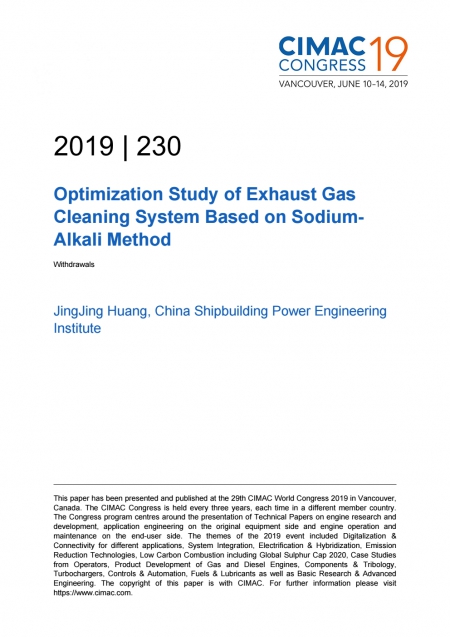 CIMAC CONGRESS 19
VANCOUVER, JUNE 10–14, 2019

2019 | 230

Optimization Study of Exhaust Gas Cleaning System Based on Sodium-Alkali Method

Withdrawals

JingJing Huang, China Shipbuilding Power Engineering Institute

This paper has been presented and published at the 29th CIMAC World Congress 2019 in Vancouver, Canada. The CIMAC Congress is held every three years, each time in a different member country. The Congress program centres around the presentation of Technical Papers on engine research and development, application engineering on the original equipment side and engine operation and maintenance on the end-user side. The themes of the 2019 event included Digitalization & Connectivity for different applications, System Integration, Electrification & Hybridization, Emission Reduction Technologies, Low Carbon Combustion including Global Sulphur Cap 2020, Case Studies from Operators, Product Development of Gas and Diesel Engines, Components & Tribology, Turbochargers, Controls & Automation, Fuels & Lubricants as well as Basic Research & Advanced Engineering. The copyright of this paper is with CIMAC. For further information please visit https://www.cimac.com.